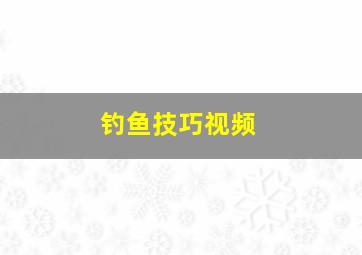 钓鱼技巧视频